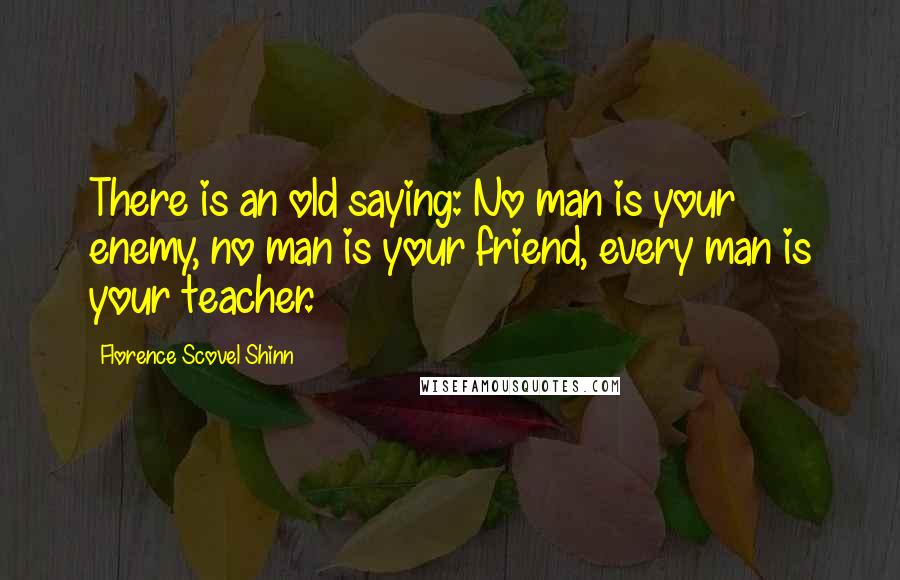 There is an old saying: No man is your enemy, no man is your friend, every man is your teacher.

Florence Scovel Shinn

WISEFAMOUSQUOTES.COM